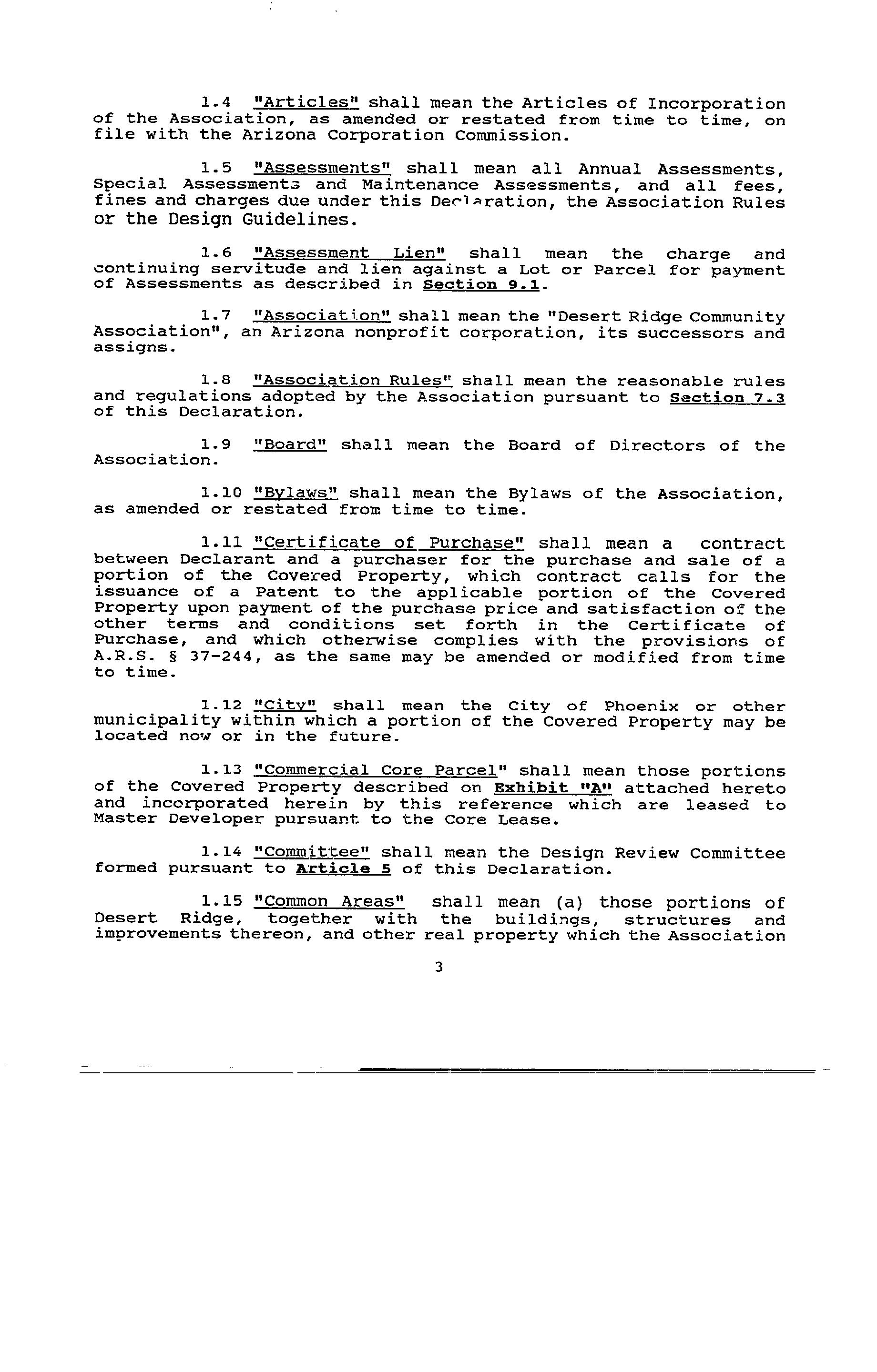 1.4 "Articles" shall mean the Articles of Incorporation of the Association, as amended or restated from time to time, on file with the Arizona Corporation Commission.

1.5 "Assessments" shall mean all Annual Assessments, Special Assessments and Maintenance Assessments, and all fees, fines and charges due under this Declaration, the Association Rules or the Design Guidelines.

1.6 "Assessment Lien" shall mean the charge and continuing servitude and lien against a Lot or Parcel for payment of Assessments as described in Section 9.1.

1.7 "Association" shall mean the "Desert Ridge Community Association", an Arizona nonprofit corporation, its successors and assigns.

1.8 "Association Rules" shall mean the reasonable rules and regulations adopted by the Association pursuant to Section 7.3 of this Declaration.

1.9 "Board" shall mean the Board of Directors of the Association.

1.10 "Bylaws" shall mean the Bylaws of the Association, as amended or restated from time to time.

1.11 "Certificate of Purchase" shall mean a contract between Declarant and a purchaser for the purchase and sale of a portion of the Covered Property, which contract calls for the issuance of a Patent to the applicable portion of the Covered Property upon payment of the purchase price and satisfaction of the other terms and conditions set forth in the Certificate of Purchase, and which otherwise complies with the provisions of A.R.S. § 37-244, as the same may be amended or modified from time to time.

1.12 "City" shall mean the City of Phoenix or other municipality within which a portion of the Covered Property may be located now or in the future.

1.13 "Commercial Core Parcel" shall mean those portions of the Covered Property described on Exhibit "A" attached hereto and incorporated herein by this reference which are leased to Master Developer pursuant to the Core Lease.

1.14 "Committee" shall mean the Design Review Committee formed pursuant to Article 5 of this Declaration.

1.15 "Common Areas" shall mean (a) those portions of Desert Ridge, together with the buildings, structures and improvements thereon, and other real property which the Association

3